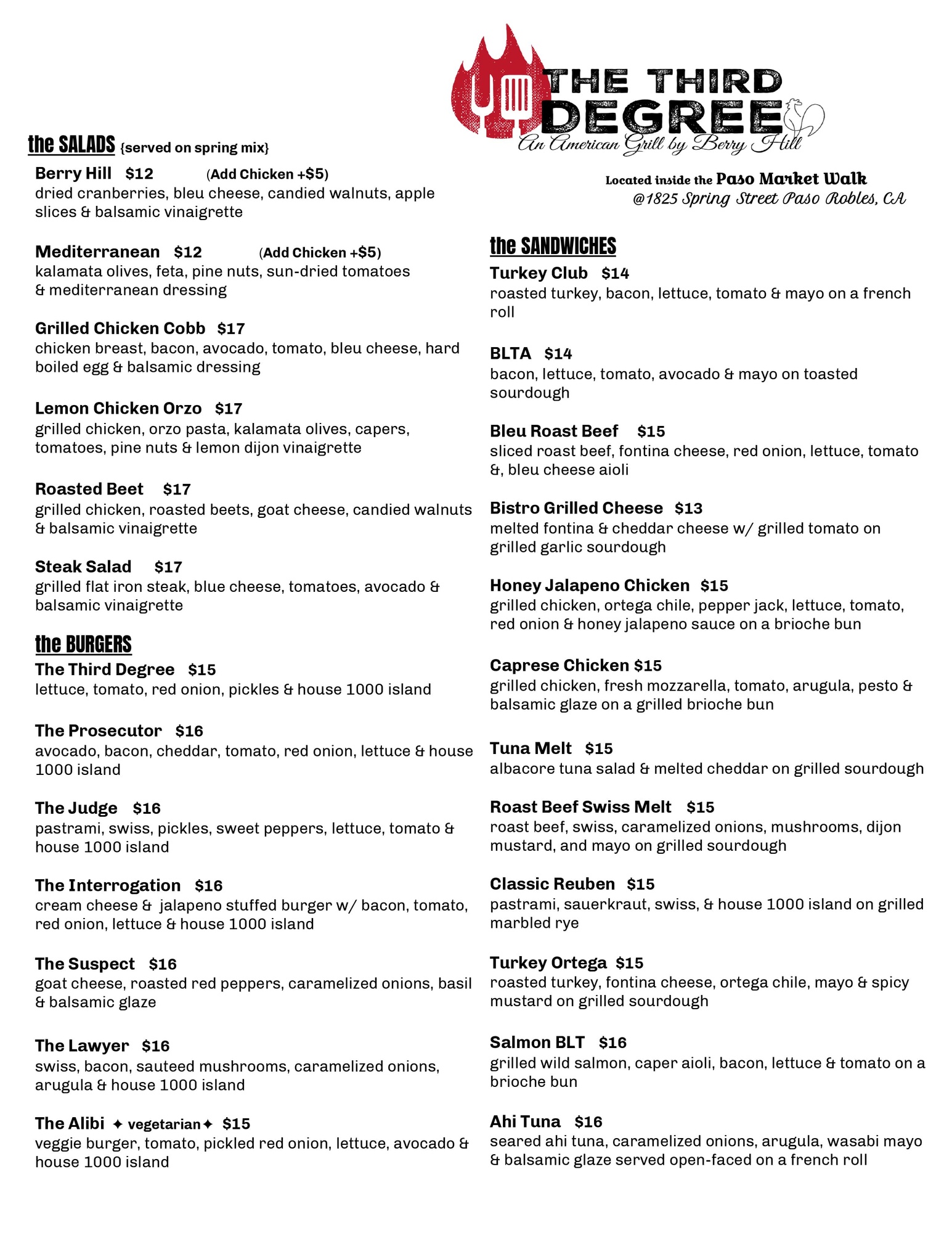 THE THIRD DEGREE
An American Grill by Berry Hill

Located inside the Paso Market Walk
@1825 Spring Street Paso Robles, CA

the SALADS {served on spring mix}

Berry Hill $12 (Add Chicken +$5)
dried cranberries, bleu cheese, candied walnuts, apple slices & balsamic vinaigrette

Mediterranean $12 (Add Chicken +$5)
kalamata olives, feta, pine nuts, sun-dried tomatoes & mediterranean dressing

Grilled Chicken Cobb $17
chicken breast, bacon, avocado, tomato, bleu cheese, hard boiled egg & balsamic dressing

Lemon Chicken Orzo $17
grilled chicken, orzo pasta, kalamata olives, capers, tomatoes, pine nuts & lemon dijon vinaigrette

Roasted Beet $17
grilled chicken, roasted beets, goat cheese, candied walnuts & balsamic vinaigrette

Steak Salad $17
grilled flat iron steak, blue cheese, tomatoes, avocado & balsamic vinaigrette

the BURGERS

The Third Degree $15
lettuce, tomato, red onion, pickles & house 1000 island

The Prosecutor $16
avocado, bacon, cheddar, tomato, red onion, lettuce & house 1000 island

The Judge $16
pastrami, swiss, pickles, sweet peppers, lettuce, tomato & house 1000 island

The Interrogation $16
cream cheese & jalapeno stuffed burger w/ bacon, tomato, red onion, lettuce & house 1000 island

The Suspect $16
goat cheese, roasted red peppers, caramelized onions, basil & balsamic glaze

The Lawyer $16
swiss, bacon, sauteed mushrooms, caramelized onions, arugula & house 1000 island

The Alibi ✦ vegetarian✦ $15
veggie burger, tomato, pickled red onion, lettuce, avocado & house 1000 island

the SANDWICHES

Turkey Club $14
roasted turkey, bacon, lettuce, tomato & mayo on a french roll

BLTA $14
bacon, lettuce, tomato, avocado & mayo on toasted sourdough

Bleu Roast Beef $15
sliced roast beef, fontina cheese, red onion, lettuce, tomato &, bleu cheese aioli

Bistro Grilled Cheese $13
melted fontina & cheddar cheese w/ grilled tomato on grilled garlic sourdough

Honey Jalapeno Chicken $15
grilled chicken, ortega chile, pepper jack, lettuce, tomato, red onion & honey jalapeno sauce on a brioche bun

Caprese Chicken $15
grilled chicken, fresh mozzarella, tomato, arugula, pesto & balsamic glaze on a grilled brioche bun

Tuna Melt $15
albacore tuna salad & melted cheddar on grilled sourdough

Roast Beef Swiss Melt $15
roast beef, swiss, caramelized onions, mushrooms, dijon mustard, and mayo on grilled sourdough

Classic Reuben $15
pastrami, sauerkraut, swiss, & house 1000 island on grilled marbled rye

Turkey Ortega $15
roasted turkey, fontina cheese, ortega chile, mayo & spicy mustard on grilled sourdough

Salmon BLT $16
grilled wild salmon, caper aioli, bacon, lettuce & tomato on a brioche bun

Ahi Tuna $16
seared ahi tuna, caramelized onions, arugula, wasabi mayo & balsamic glaze served open-faced on a french roll